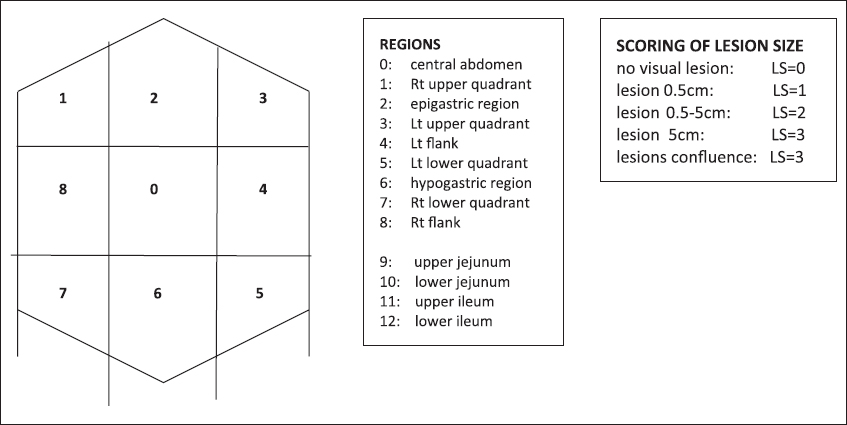 1
2
3
8
0
4
7
6
5

REGIONS
0: central abdomen
1: Rt upper quadrant
2: epigastric region
3: Lt upper quadrant
4: Lt flank
5: Lt lower quadrant
6: hypogastric region
7: Rt lower quadrant
8: Rt flank

9: upper jejunum
10: lower jejunum
11: upper ileum
12: lower ileum

SCORING OF LESION SIZE
no visual lesion: LS=0
lesion 0.5cm: LS=1
lesion 0.5-5cm: LS=2
lesion 5cm: LS=3
lesions confluence: LS=3